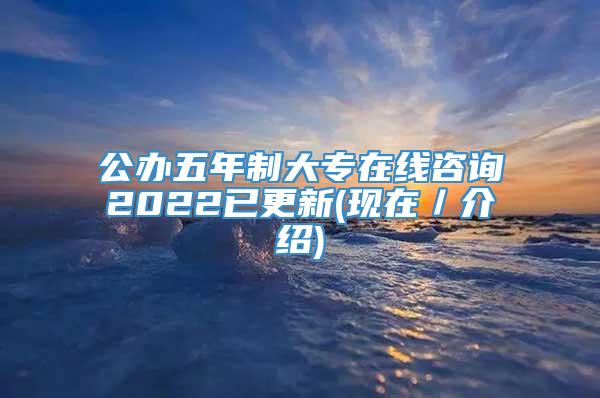 公办五年制大专在线咨询2022已更新(现在／介绍)